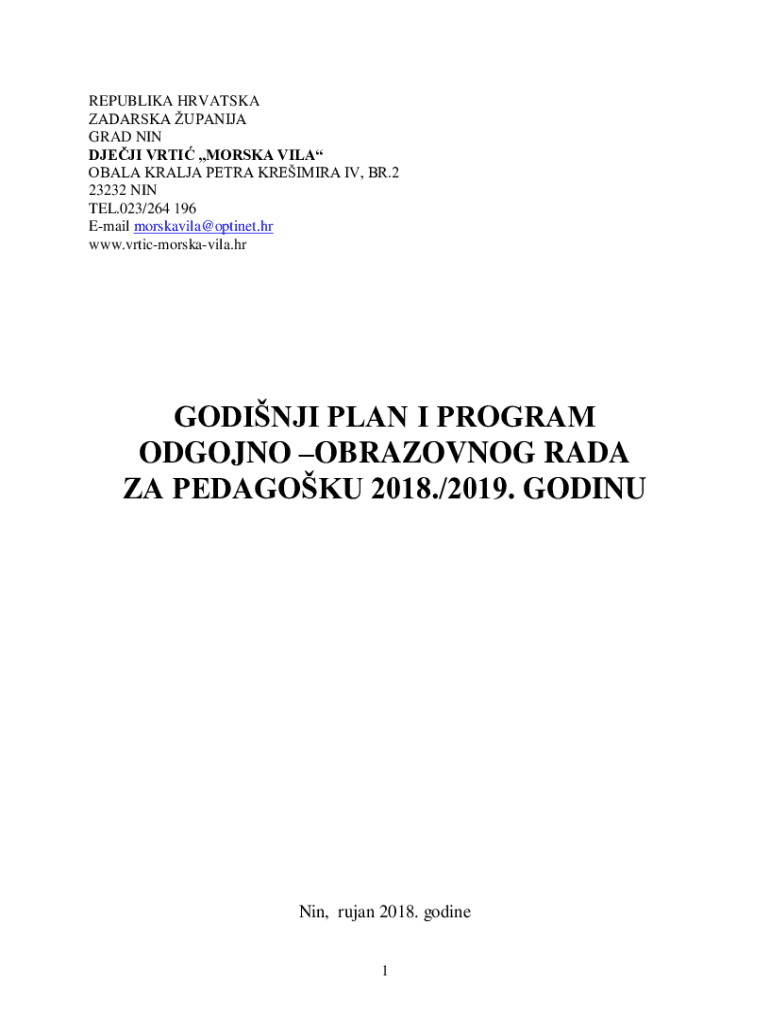 REPUBLIKA HRVATSKA
ZADARSKA ŽUPANIJA
GRAD NIN
DJEČJI VRTIĆ „MORSKA VILA“
OBALA KRALJA PETRA KREŠIMIRA IV, BR.2
23232 NIN
TEL.023/264 196
E-mail morskavila@optinet.hr
www.vrtic-morska-vila.hr

GODIŠNJI PLAN I PROGRAM
ODGOJNO –OBRAZOVNOG RADA
ZA PEDAGOŠKU 2018./2019. GODINU

Nin, rujan 2018. godine

1